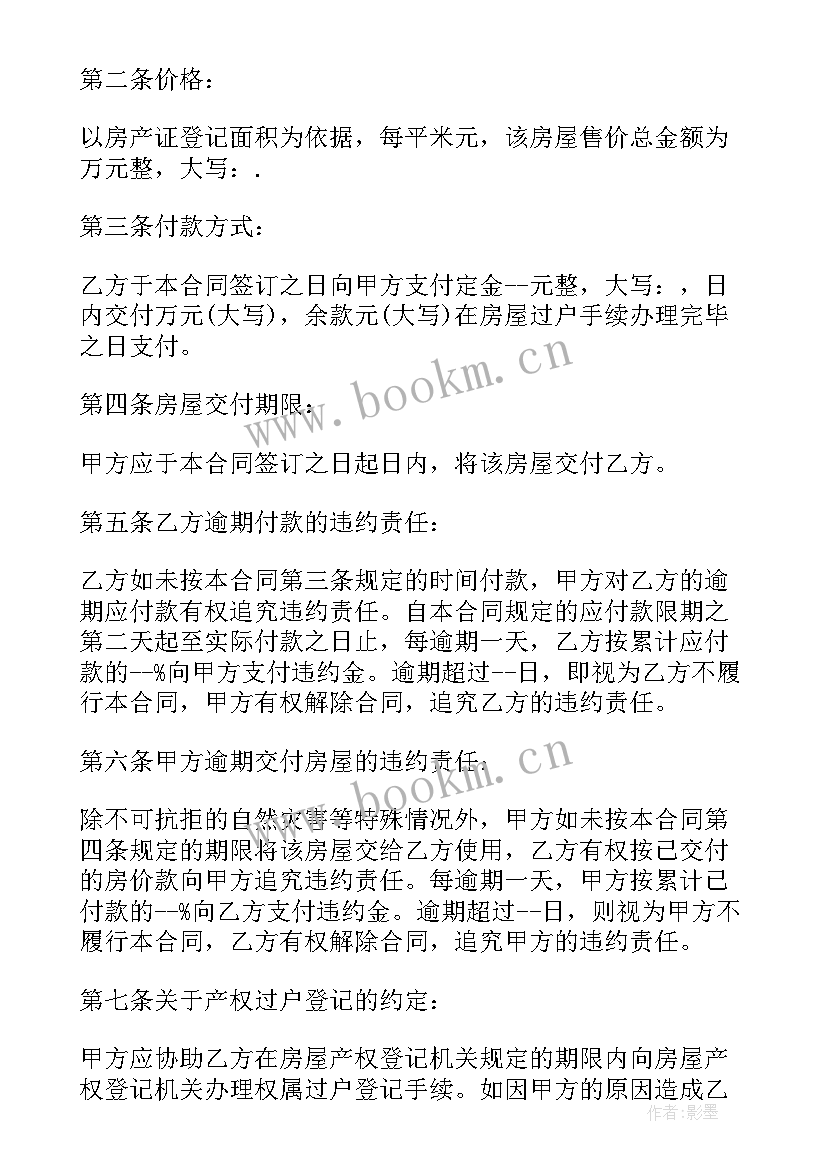 第二条价格：

以房产证登记面积为依据，每平米元，该房屋售价总金额为万元整，大写：.

第三条付款方式：

乙方于本合同签订之日向甲方支付定金--元整，大写：，日内交付万元(大写)，余款元(大写)在房屋过户手续办理完毕之日支付。

www.bookm.cn

第四条房屋交付期限：

甲方应于本合同签订之日起日内，将该房屋交付乙方。

第五条乙方逾期付款的违约责任：

乙方如未按本合同第三条规定的时间付款，甲方对乙方的逾期应付款有权追究违约责任。自本合同规定的应付款限期之第二天起至实际付款之日止，每逾期一天，乙方按累计应付款的--%向甲方支付违约金。逾期超过--日，即视为乙方不履行本合同，甲方有权解除合同，追究乙方的违约责任。

第六条甲方逾期交付房屋的违约责任：

www.bookm.cn

除不可抗拒的自然灾害等特殊情况外，甲方如未按本合同第四条规定的期限将该房屋交给乙方使用，乙方有权按已交付的房价款向甲方追究违约责任。每逾期一天，甲方按累计已付款的--%向乙方支付违约金。逾期超过--日，则视为甲方不履行本合同，乙方有权解除合同，追究甲方的违约责任。

第七条关于产权过户登记的约定：

甲方应协助乙方在房屋产权登记机关规定的期限内向房屋产权登记机关办理权属过户登记手续。如因甲方的原因造成乙

作者：影墨